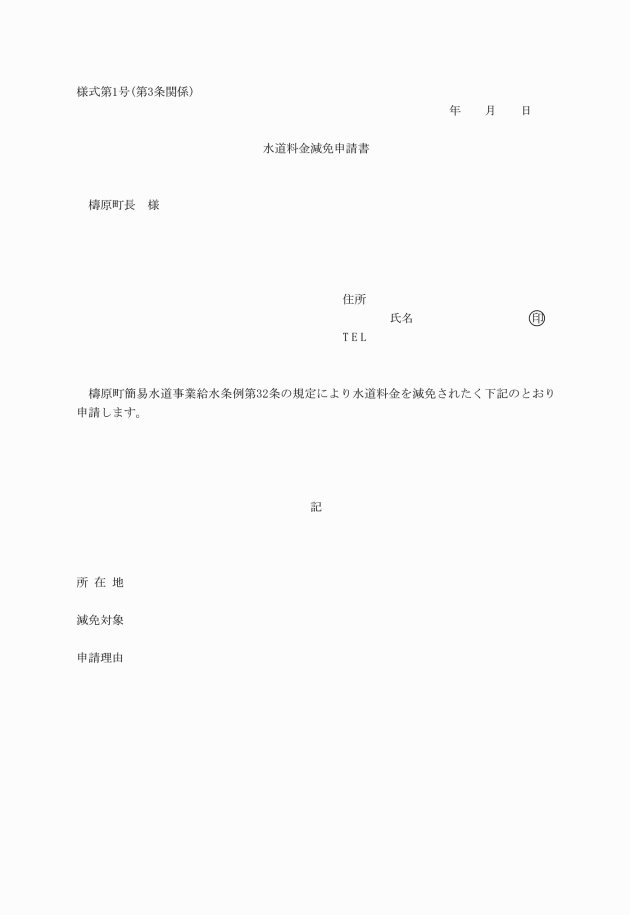 様式第1号(第3条関係)

年　　月　　日

水道料金減免申請書

檮原町長　様

住所
氏名　　　　　　　　　㊞
TEL

檮原町簡易水道事業給水条例第32条の規定により水道料金を減免されたく下記のとおり申請します。

記

所 在 地

減免対象

申請理由